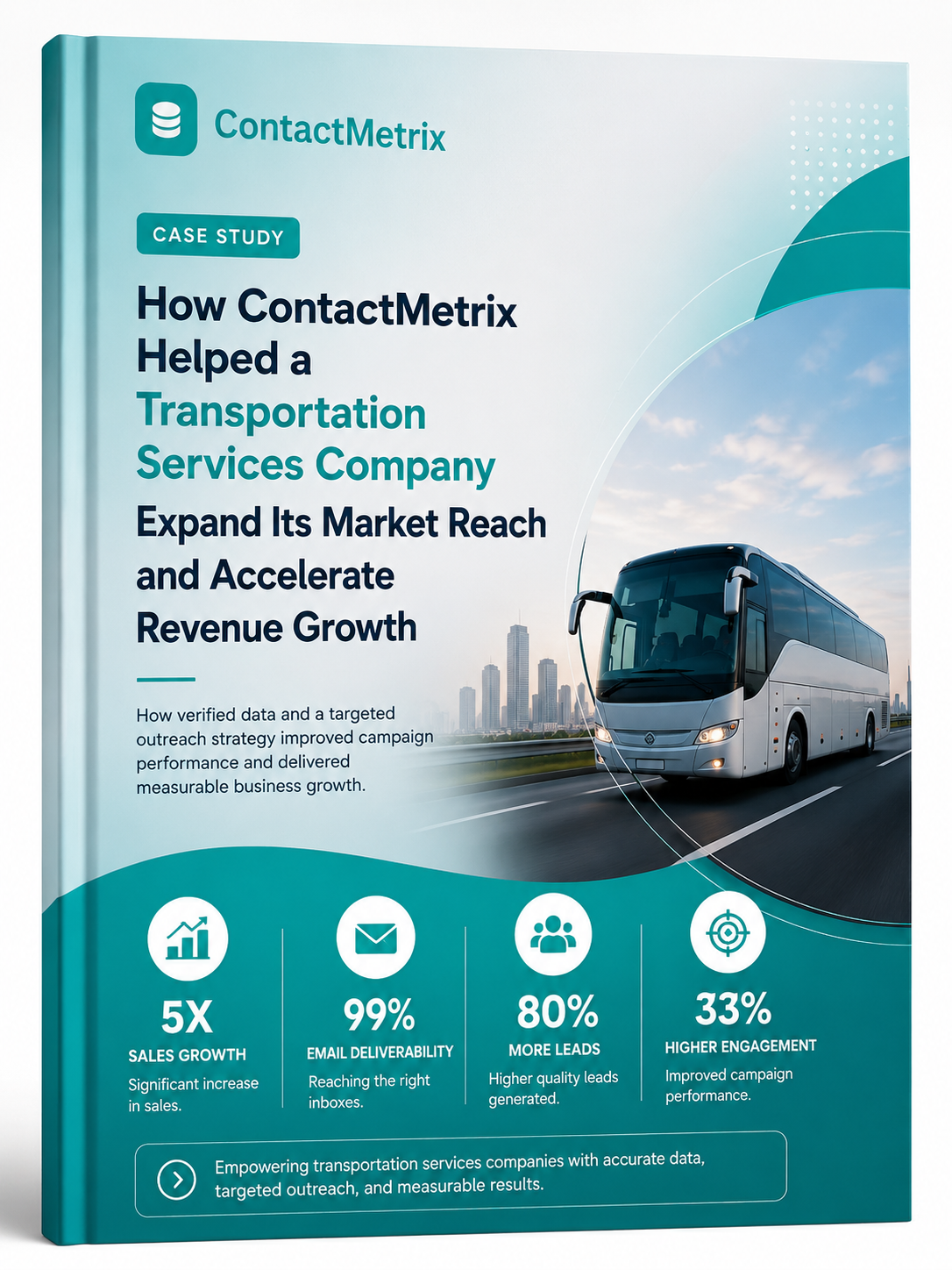 ContactMetrix

CASE STUDY

How ContactMetrix Helped a Transportation Services Company Expand Its Market Reach and Accelerate Revenue Growth

How verified data and a targeted outreach strategy improved campaign performance and delivered measurable business growth.

5X
SALES GROWTH
Significant increase in sales.

99%
EMAIL DELIVERABILITY
Reaching the right inboxes.

80%
MORE LEADS
Higher quality leads generated.

33%
HIGHER ENGAGEMENT
Improved campaign performance.

Empowering transportation services companies with accurate data, targeted outreach, and measurable results.